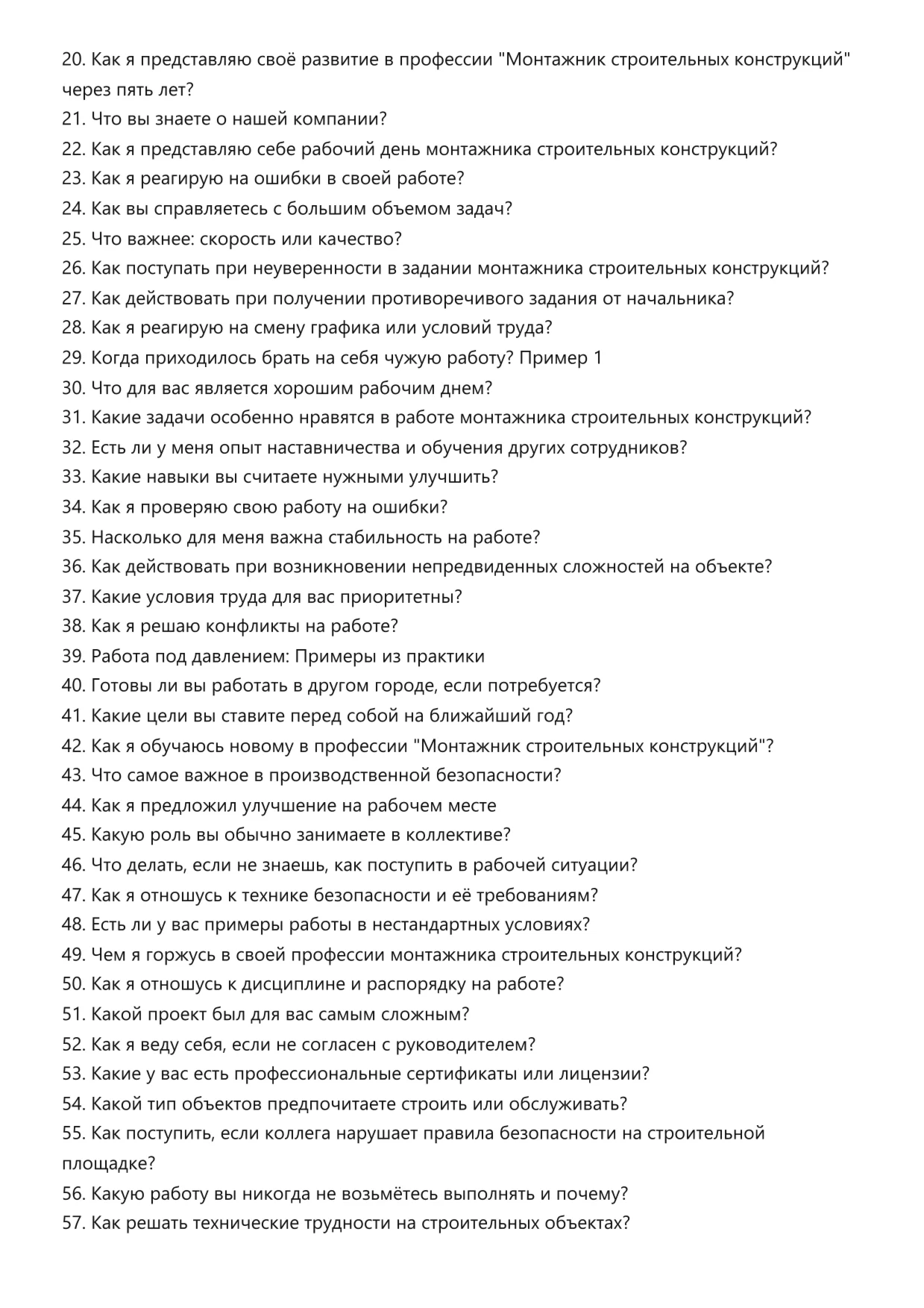 20. Как я представляю своё развитие в профессии "Монтажник строительных конструкций" через пять лет?
21. Что вы знаете о нашей компании?
22. Как я представляю себе рабочий день монтажника строительных конструкций?
23. Как я реагирую на ошибки в своей работе?
24. Как вы справляетесь с большим объемом задач?
25. Что важнее: скорость или качество?
26. Как поступать при неуверенности в задании монтажника строительных конструкций?
27. Как действовать при получении противоречивого задания от начальника?
28. Как я реагирую на смену графика или условий труда?
29. Когда приходилось брать на себя чужую работу? Пример 1
30. Что для вас является хорошим рабочим днем?
31. Какие задачи особенно нравятся в работе монтажника строительных конструкций?
32. Есть ли у меня опыт наставничества и обучения других сотрудников?
33. Какие навыки вы считаете нужными улучшить?
34. Как я проверяю свою работу на ошибки?
35. Насколько для меня важна стабильность на работе?
36. Как действовать при возникновении непредвиденных сложностей на объекте?
37. Какие условия труда для вас приоритетны?
38. Как я решаю конфликты на работе?
39. Работа под давлением: Примеры из практики
40. Готовы ли вы работать в другом городе, если потребуется?
41. Какие цели вы ставите перед собой на ближайший год?
42. Как я обучаюсь новому в профессии "Монтажник строительных конструкций"?
43. Что самое важное в производственной безопасности?
44. Как я предложил улучшение на рабочем месте
45. Какую роль вы обычно занимаете в коллективе?
46. Что делать, если не знаешь, как поступить в рабочей ситуации?
47. Как я отношусь к технике безопасности и её требованиям?
48. Есть ли у вас примеры работы в нестандартных условиях?
49. Чем я горжусь в своей профессии монтажника строительных конструкций?
50. Как я отношусь к дисциплине и распорядку на работе?
51. Какой проект был для вас самым сложным?
52. Как я веду себя, если не согласен с руководителем?
53. Какие у вас есть профессиональные сертификаты или лицензии?
54. Какой тип объектов предпочитаете строить или обслуживать?
55. Как поступить, если коллега нарушает правила безопасности на строительной площадке?
56. Какую работу вы никогда не возьмётесь выполнять и почему?
57. Как решать технические трудности на строительных объектах?